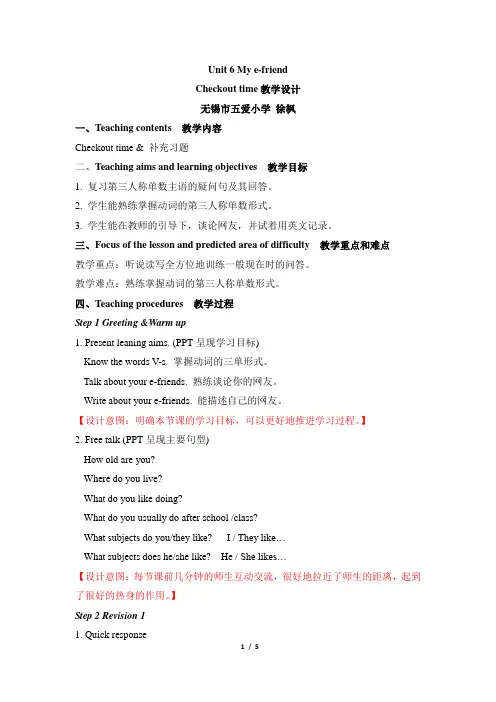 Unit 6 My e-friend

Checkout time 教学设计

无锡市五爱小学 徐枫

一、Teaching contents 教学内容

Checkout time & 补充习题

二、Teaching aims and learning objectives 教学目标

1. 复习第三人称单数主语的疑问句及其回答。

2. 学生能熟练掌握动词的第三人称单数形式。

3. 学生能在教师的引导下，谈论网友，并试着用英文记录。

三、Focus of the lesson and predicted area of difficulty 教学重点和难点

教学重点：听说读写全方位地训练一般现在时的问答。

教学难点：熟练掌握动词的第三人称单数形式。

四、Teaching procedures 教学过程

Step 1 Greeting &Warm up

1. Present leaning aims. (PPT 呈现学习目标)

Know the words V-s. 掌握动词的三单形式。

Talk about your e-friends. 熟练谈论你的网友。

Write about your e-friends. 能描述自己的网友。

【设计意图：明确本节课的学习目标，可以更好地推进学习过程。】

2. Free talk (PPT 呈现主要句型)

How old are you?

Where do you live?

What do you like doing?

What do you usually do after school /class?

What subjects do you/they like? I / They like…

What subjects does he/she like? He / She likes…

【设计意图：每节课前几分钟的师生互动交流，很好地拉近了师生的距离，起到了很好的热身的作用。】

Step 2 Revision 1

1. Quick response

1 / 5